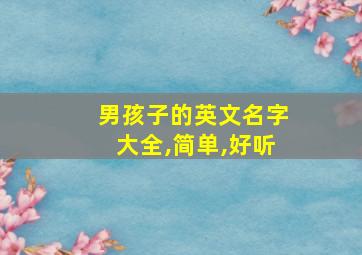 男孩子的英文名字大全,简单,好听